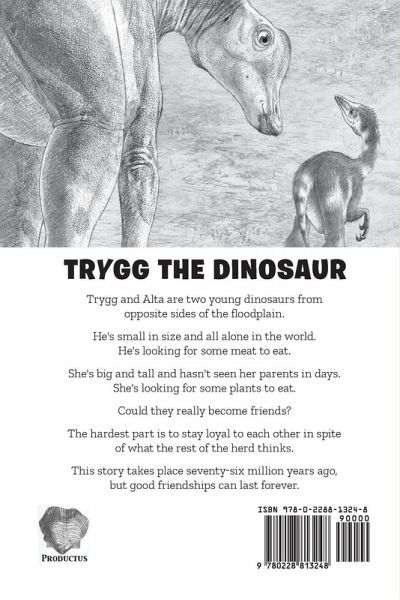 TRYGG THE DINOSAUR

Trygg and Alta are two young dinosaurs from opposite sides of the floodplain.

He's small in size and all alone in the world. He's looking for some meat to eat.

She's big and tall and hasn't seen her parents in days. She's looking for some plants to eat.

Could they really become friends?

The hardest part is to stay loyal to each other in spite of what the rest of the herd thinks.

This story takes place seventy-six million years ago, but good friendships can last forever.

PRODUCTUS

ISBN 978-0-2288-1324-8

90000

9 780228 813248